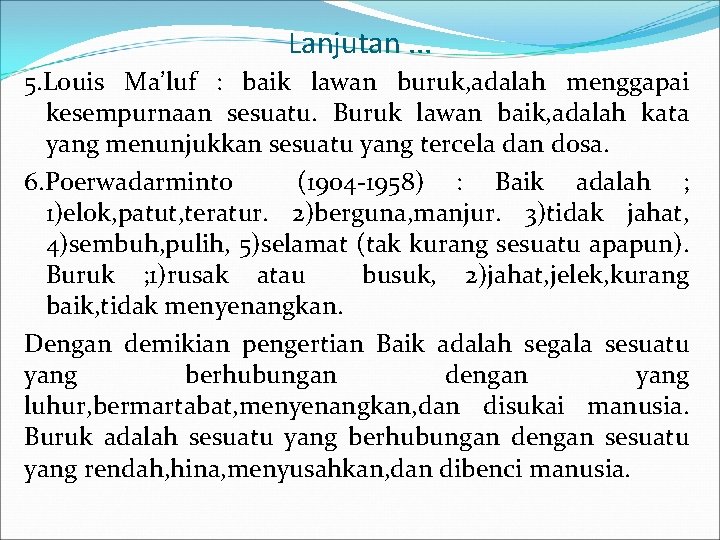 Lanjutan …

5.Louis Ma'luf : baik lawan buruk,adalah menggapai kesempurnaan sesuatu. Buruk lawan baik,adalah kata yang menunjukkan sesuatu yang tercela dan dosa.

6.Poerwadarminto (1904-1958) : Baik adalah ; 1)elok,patut,teratur. 2)berguna,manjur. 3)tidak jahat, 4)sembuh,pulih, 5)selamat (tak kurang sesuatu apapun). Buruk ;1)rusak atau busuk, 2)jahat,jelek,kurang baik,tidak menyenangkan.

Dengan demikian pengertian Baik adalah segala sesuatu yang berhubungan dengan yang luhur,bermartabat,menyenangkan,dan disukai manusia. Buruk adalah sesuatu yang berhubungan dengan sesuatu yang rendah,hina,menyusahkan,dan dibenci manusia.